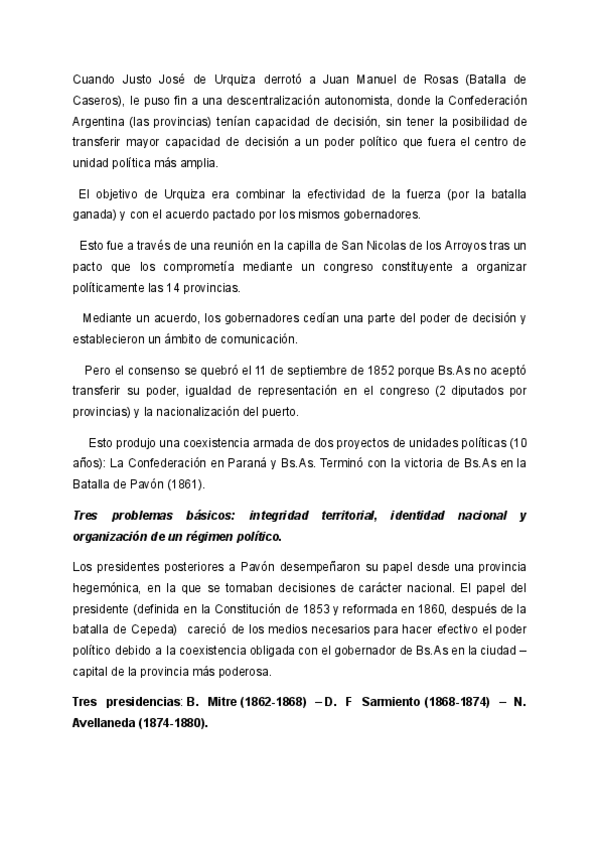 Cuando Justo José de Urquiza derrotó a Juan Manuel de Rosas (Batalla de Caseros), le puso fin a una descentralización autonomista, donde la Confederación Argentina (las provincias) tenían capacidad de decisión, sin tener la posibilidad de transferir mayor capacidad de decisión a un poder político que fuera el centro de unidad política más amplia.

El objetivo de Urquiza era combinar la efectividad de la fuerza (por la batalla ganada) y con el acuerdo pactado por los mismos gobernadores.

Esto fue a través de una reunión en la capilla de San Nicolas de los Arroyos tras un pacto que los comprometía mediante un congreso constituyente a organizar políticamente las 14 provincias.

Mediante un acuerdo, los gobernadores cedían una parte del poder de decisión y establecieron un ámbito de comunicación.

Pero el consenso se quebró el 11 de septiembre de 1852 porque Bs.As no aceptó transferir su poder, igualdad de representación en el congreso (2 diputados por provincias) y la nacionalización del puerto.

Esto produjo una coexistencia armada de dos proyectos de unidades políticas (10 años): La Confederación en Paraná y Bs.As. Terminó con la victoria de Bs.As en la Batalla de Pavón (1861).

Tres problemas básicos: integridad territorial, identidad nacional y organización de un régimen político.

Los presidentes posteriores a Pavón desempeñaron su papel desde una provincia hegemónica, en la que se tomaban decisiones de carácter nacional. El papel del presidente (definida en la Constitución de 1853 y reformada en 1860, después de la batalla de Cepeda) careció de los medios necesarios para hacer efectivo el poder político debido a la coexistencia obligada con el gobernador de Bs.As en la ciudad – capital de la provincia más poderosa.

Tres presidencias: B. Mitre (1862-1868) – D. F Sarmiento (1868-1874) – N. Avellaneda (1874-1880).